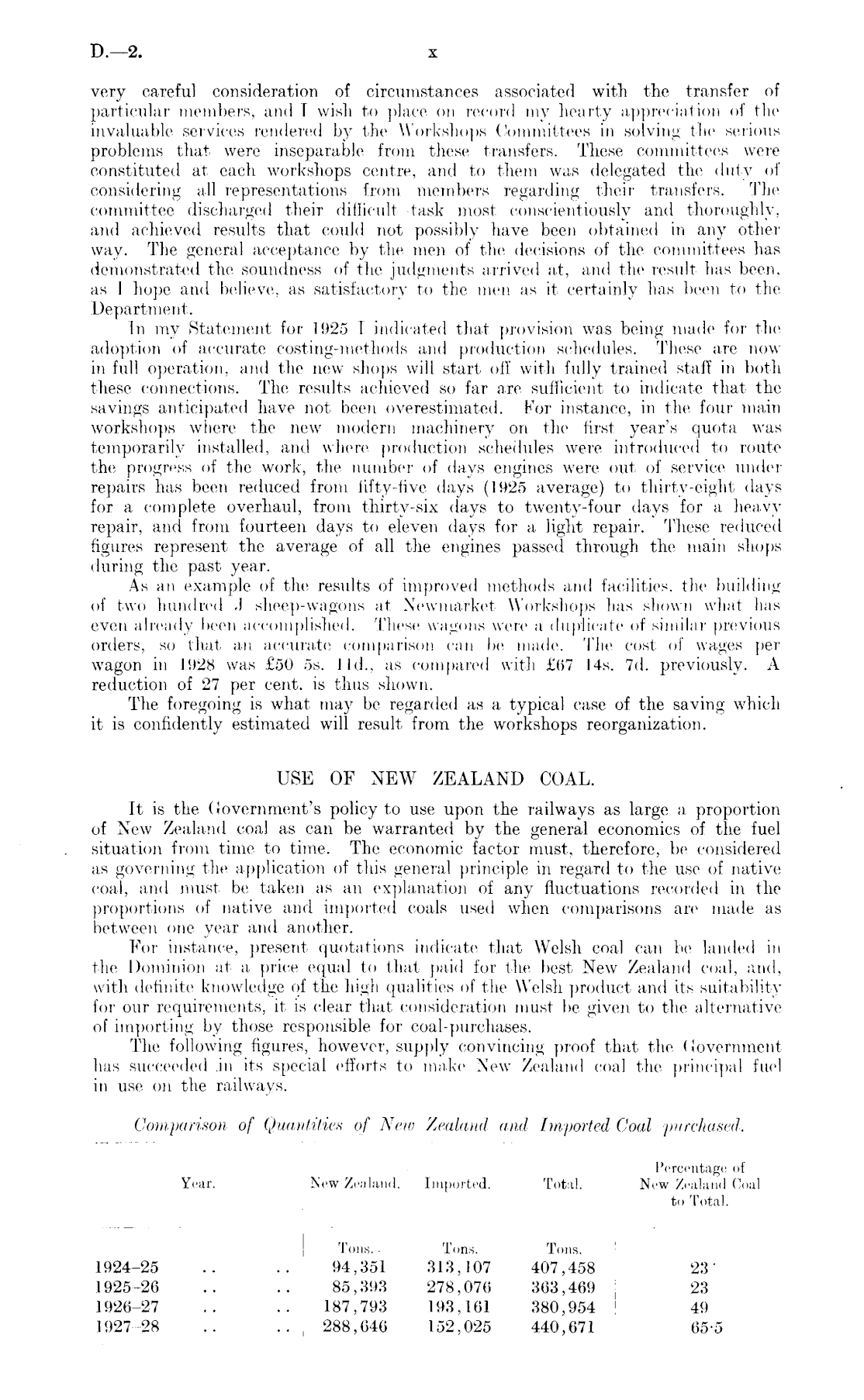 D.—2. x

very careful consideration of circumstances associated with the transfer of particular members, and I wish to place on record my hearty appreciation of the invaluable services rendered by the Workshops Committees in solving the serious problems that were inseparable from these transfers. These committees were constituted at each workshops centre, and to them was delegated the duty of considering all representations from members regarding their transfers. The committee discharged their difficult task most conscientiously and thoroughly, and achieved results that could not possibly have been obtained in any other way. The general acceptance by the men of the decisions of the committees has demonstrated the soundness of the judgments arrived at, and the result has been, as I hope and believe, as satisfactory to the men as it certainly has been to the Department.

In my Statement for 1925 I indicated that provision was being made for the adoption of accurate costing-methods and production schedules. These are now in full operation, and the new shops will start off with fully trained staff in both these connections. The results achieved so far are sufficient to indicate that the savings anticipated have not been overestimated. For instance, in the four main workshops where the new modern machinery on the first year's quota was temporarily installed, and where production schedules were introduced to route the progress of the work, the number of days engines were out of service under repairs has been reduced from fifty-five days (1925 average) to thirty-eight days for a complete overhaul, from thirty-six days to twenty-four days for a heavy repair, and from fourteen days to eleven days for a light repair. These reduced figures represent the average of all the engines passed through the main shops during the past year.

As an example of the results of improved methods and facilities, the building of two hundred J sheep-wagons at Newmarket Workshops has shown what has even already been accomplished. These wagons were a duplicate of similar previous orders, so that an accurate comparison can be made. The cost of wages per wagon in 1928 was £50 5s. 11d., as compared with £67 14s. 7d. previously. A reduction of 27 per cent. is thus shown.

The foregoing is what may be regarded as a typical case of the saving which it is confidently estimated will result from the workshops reorganization.

USE OF NEW ZEALAND COAL.

It is the Government's policy to use upon the railways as large a proportion of New Zealand coal as can be warranted by the general economics of the fuel situation from time to time. The economic factor must, therefore, be considered as governing the application of this general principle in regard to the use of native coal, and must be taken as an explanation of any fluctuations recorded in the proportions of native and imported coals used when comparisons are made as between one year and another.

For instance, present quotations indicate that Welsh coal can be landed in the Dominion at a price equal to that paid for the best New Zealand coal, and, with definite knowledge of the high qualities of the Welsh product and its suitability for our requirements, it is clear that consideration must be given to the alternative of importing by those responsible for coal-purchases.

The following figures, however, supply convincing proof that the Government has succeeded in its special efforts to make New Zealand coal the principal fuel in use on the railways.

Comparison of Quantities of New Zealand and Imported Coal purchased.

| Year. | New Zealand. | Imported. | Total. | Percentage of New Zealand Coal to Total. |
|---|---|---|---|---|
| | Tons. | Tons. | Tons. | |
| 1924–25 .. .. | 94,351 | 313,107 | 407,458 | 23 |
| 1925–26 .. .. | 85,393 | 278,076 | 363,469 | 23 |
| 1926–27 .. .. | 187,793 | 193,161 | 380,954 | 49 |
| 1927–28 .. .. | 288,646 | 152,025 | 440,671 | 65·5 |